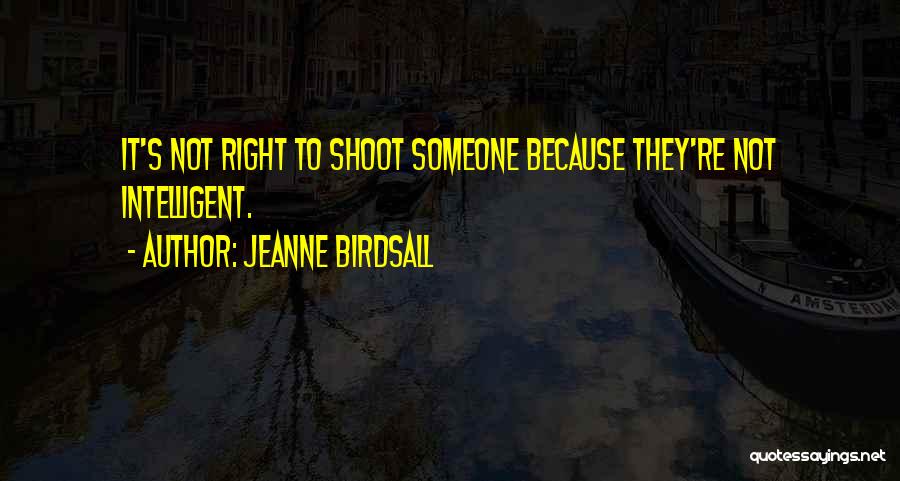 IT'S NOT RIGHT TO SHOOT SOMEONE BECAUSE THEY'RE NOT INTELLIGENT.

- AUTHOR: JEANNE BIRDSALL

AMSTERDAM

quotessayings.net